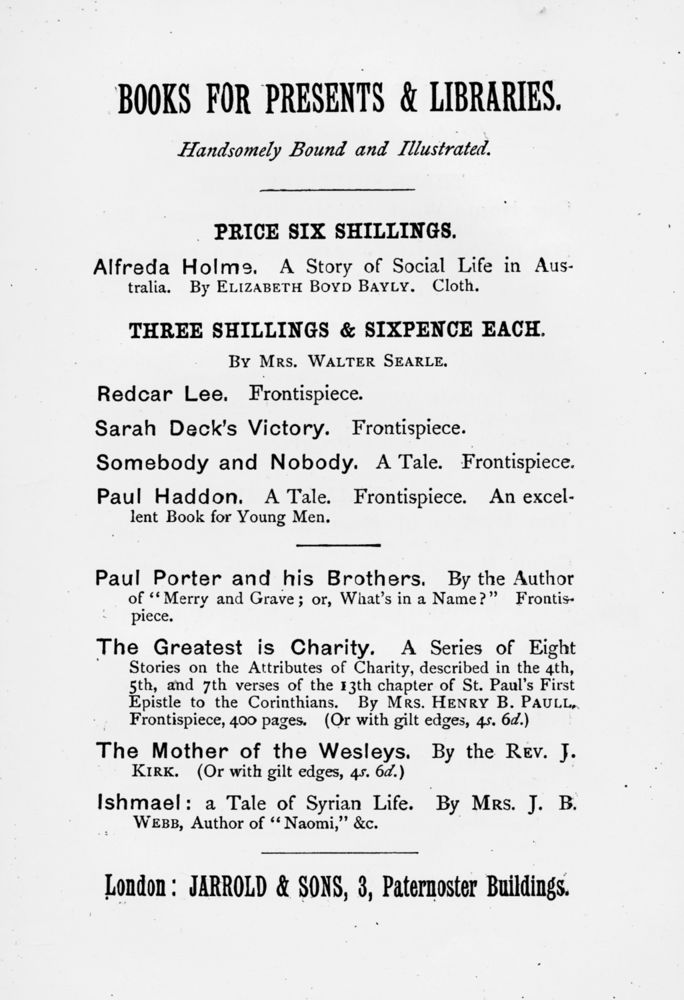 BOOKS FOR PRESENTS & LIBRARIES.

Handsomely Bound and Illustrated.

PRICE SIX SHILLINGS.

Alfreda Holme. A Story of Social Life in Australia. By ELIZABETH BOYD BAYLY. Cloth.

THREE SHILLINGS & SIXPENCE EACH.

BY MRS. WALTER SEARLE.

Redcar Lee. Frontispiece.

Sarah Deck's Victory. Frontispiece.

Somebody and Nobody. A Tale. Frontispiece.

Paul Haddon. A Tale. Frontispiece. An excellent Book for Young Men.

Paul Porter and his Brothers. By the Author of "Merry and Grave; or, What's in a Name?" Frontispiece.

The Greatest is Charity. A Series of Eight Stories on the Attributes of Charity, described in the 4th, 5th, and 7th verses of the 13th chapter of St. Paul's First Epistle to the Corinthians. By MRS. HENRY B. PAULL. Frontispiece, 400 pages. (Or with gilt edges, 4s. 6d.)

The Mother of the Wesleys. By the REV. J. KIRK. (Or with gilt edges, 4s. 6d.)

Ishmael: a Tale of Syrian Life. By MRS. J. B. WEBB, Author of "Naomi," &c.

London: JARROLD & SONS, 3, Paternoster Buildings.